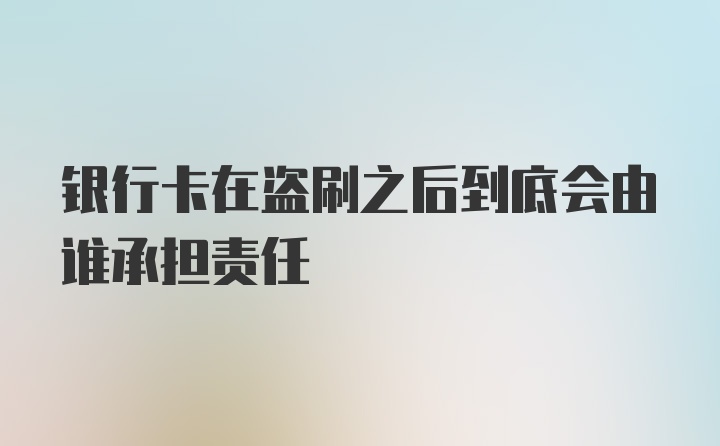 银行卡在盗刷之后到底会由谁承担责任